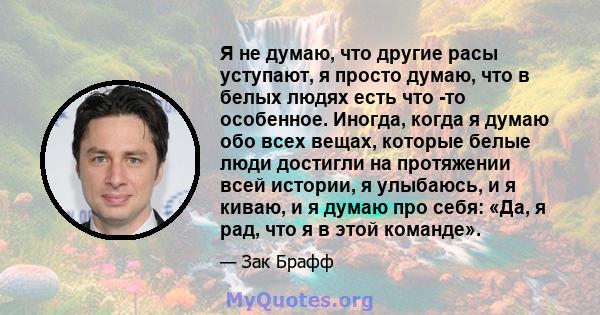 Я не думаю, что другие расы уступают, я просто думаю, что в белых людях есть что -то особенное. Иногда, когда я думаю обо всех вещах, которые белые люди достигли на протяжении всей истории, я улыбаюсь, и я киваю, и я думаю про себя: «Да, я рад, что я в этой команде».

— Зак Брафф

MyQuotes.org